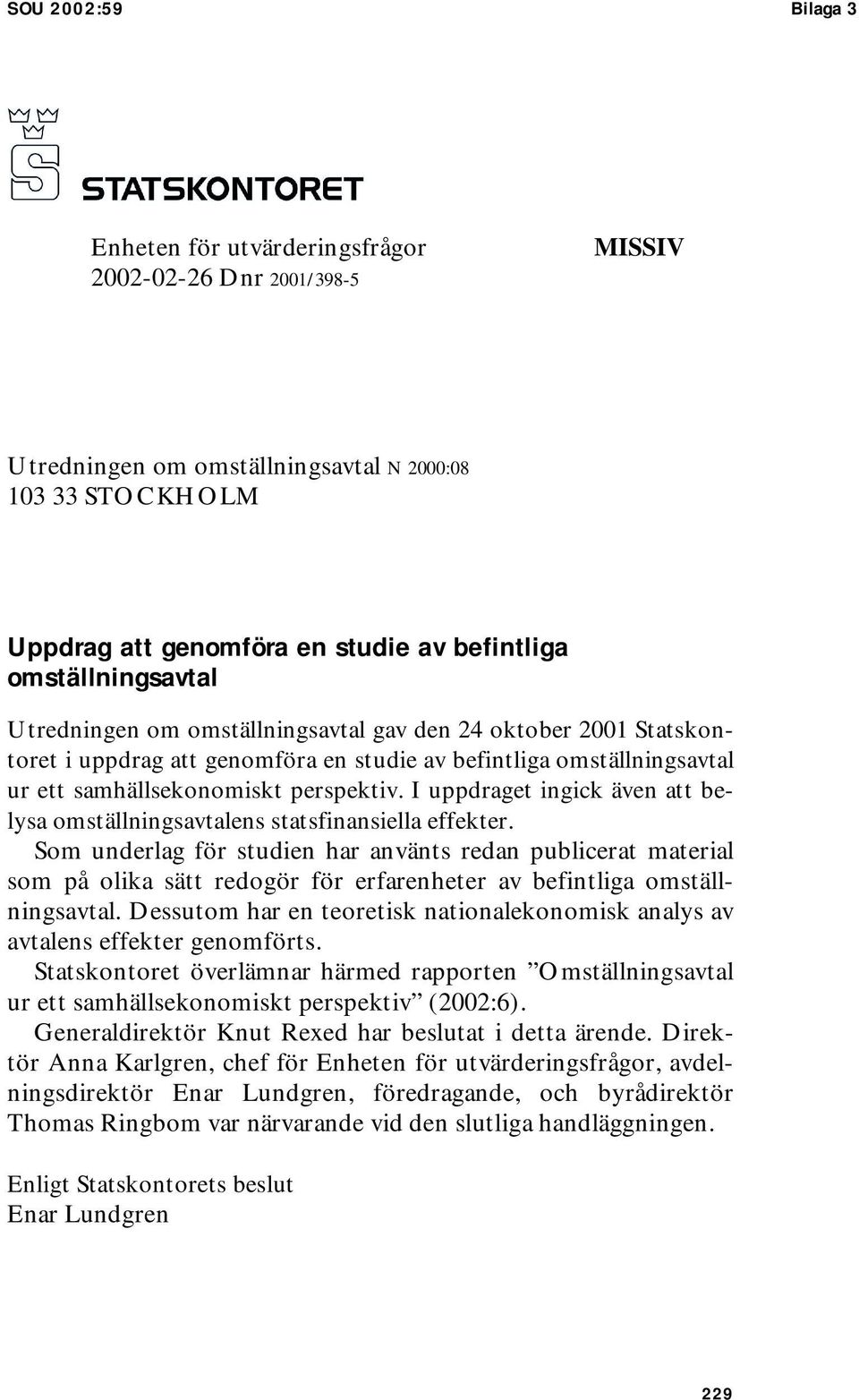 SOU 2002:59

Bilaga 3

STATSKONTORET

Enheten för utvärderingsfrågor
2002-02-26 Dnr 2001/398-5

MISSIV

Utredningen om omställningsavtal N 2000:08
103 33 STOCKHOLM

Uppdrag att genomföra en studie av befintliga omställningsavtal

Utredningen om omställningsavtal gav den 24 oktober 2001 Statskontoret i uppdrag att genomföra en studie av befintliga omställningsavtal ur ett samhällsekonomiskt perspektiv. I uppdraget ingick även att belysa omställningsavtalens statsfinansiella effekter.

Som underlag för studien har använts redan publicerat material som på olika sätt redogör för erfarenheter av befintliga omställningsavtal. Dessutom har en teoretisk nationalekonomisk analys av avtalens effekter genomförts.

Statskontoret överlämnar härmed rapporten ”Omställningsavtal ur ett samhällsekonomiskt perspektiv” (2002:6).

Generaldirektör Knut Rexed har beslutat i detta ärende. Direktör Anna Karlgren, chef för Enheten för utvärderingsfrågor, avdelningsdirektör Enar Lundgren, föredragande, och byrådirektör Thomas Ringbom var närvarande vid den slutliga handläggningen.

Enligt Statskontorets beslut
Enar Lundgren

229